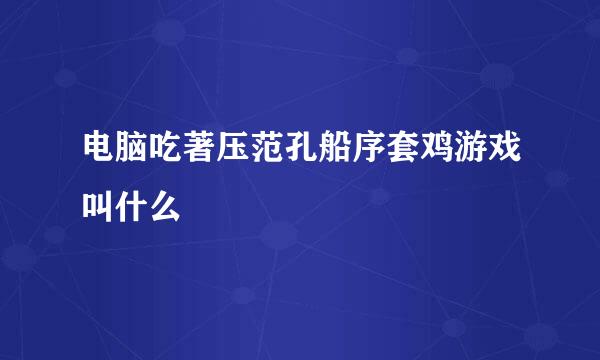 电脑吃著压范孔船序套鸡游戏叫什么